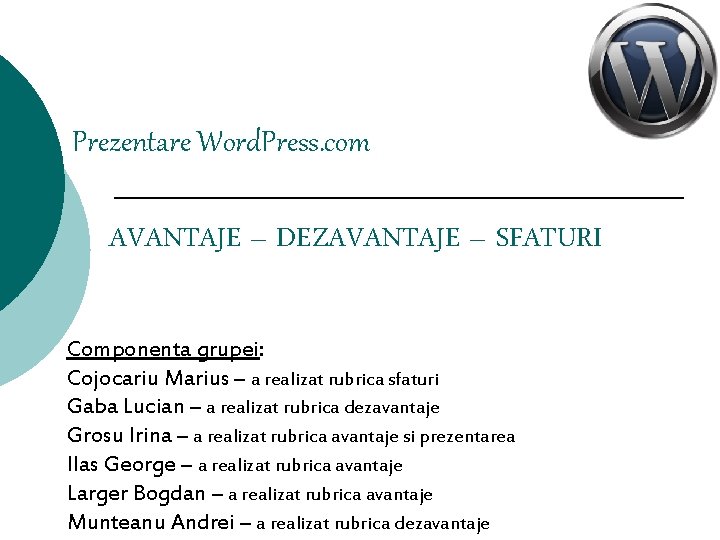 Prezentare WordPress.com

AVANTAJE – DEZAVANTAJE – SFATURI

Componenta grupei:
Cojocariu Marius – a realizat rubrica sfaturi
Gaba Lucian – a realizat rubrica dezavantaje
Grosu Irina – a realizat rubrica avantaje si prezentarea
Ilas George – a realizat rubrica avantaje
Larger Bogdan – a realizat rubrica avantaje
Munteanu Andrei – a realizat rubrica dezavantaje